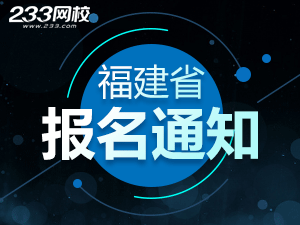 233网校
www.233.com

福建省
报名通知